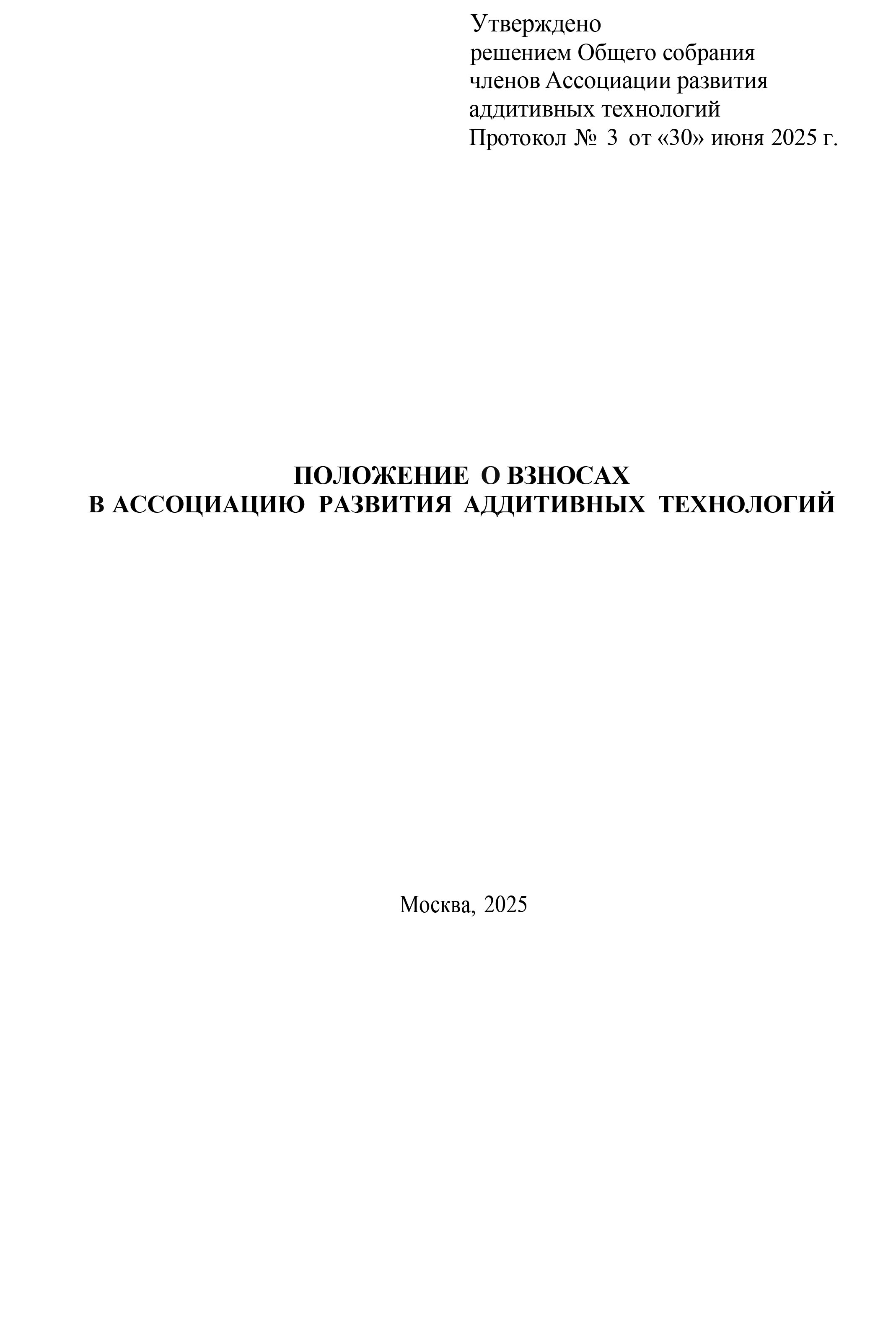 Утверждено
решением Общего собрания
членов Ассоциации развития
аддитивных технологий
Протокол № 3 от «30» июня 2025 г.

ПОЛОЖЕНИЕ О ВЗНОСАХ
В АССОЦИАЦИЮ РАЗВИТИЯ АДДИТИВНЫХ ТЕХНОЛОГИЙ

Москва, 2025